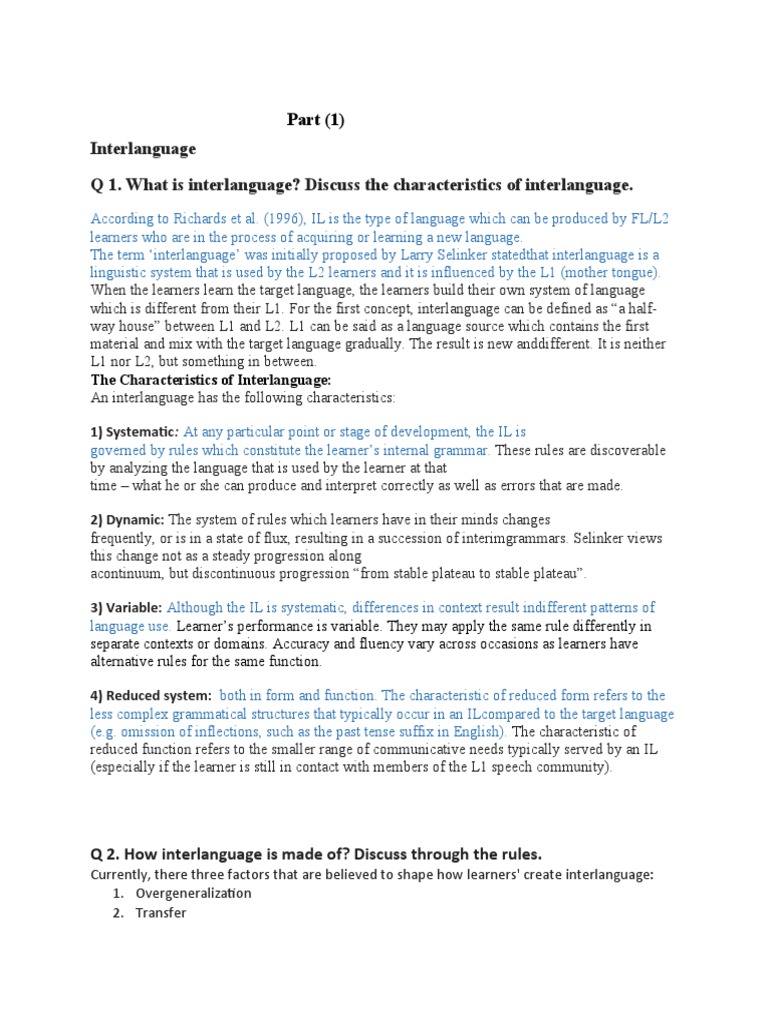 Part (1)

Interlanguage

Q 1. What is interlanguage? Discuss the characteristics of interlanguage.

According to Richards et al. (1996), IL is the type of language which can be produced by FL/L2 learners who are in the process of acquiring or learning a new language.
The term 'interlanguage' was initially proposed by Larry Selinker statedthat interlanguage is a linguistic system that is used by the L2 learners and it is influenced by the L1 (mother tongue). When the learners learn the target language, the learners build their own system of language which is different from their L1. For the first concept, interlanguage can be defined as "a half-way house" between L1 and L2. L1 can be said as a language source which contains the first material and mix with the target language gradually. The result is new anddifferent. It is neither L1 nor L2, but something in between.
The Characteristics of Interlanguage:
An interlanguage has the following characteristics:

1) Systematic: At any particular point or stage of development, the IL is governed by rules which constitute the learner's internal grammar. These rules are discoverable by analyzing the language that is used by the learner at that time – what he or she can produce and interpret correctly as well as errors that are made.

2) Dynamic: The system of rules which learners have in their minds changes frequently, or is in a state of flux, resulting in a succession of interimgrammars. Selinker views this change not as a steady progression along acontinuum, but discontinuous progression "from stable plateau to stable plateau".

3) Variable: Although the IL is systematic, differences in context result indifferent patterns of language use. Learner's performance is variable. They may apply the same rule differently in separate contexts or domains. Accuracy and fluency vary across occasions as learners have alternative rules for the same function.

4) Reduced system: both in form and function. The characteristic of reduced form refers to the less complex grammatical structures that typically occur in an ILcompared to the target language (e.g. omission of inflections, such as the past tense suffix in English). The characteristic of reduced function refers to the smaller range of communicative needs typically served by an IL (especially if the learner is still in contact with members of the L1 speech community).

Q 2. How interlanguage is made of? Discuss through the rules.
Currently, there three factors that are believed to shape how learners' create interlanguage:
1. Overgeneralization
2. Transfer